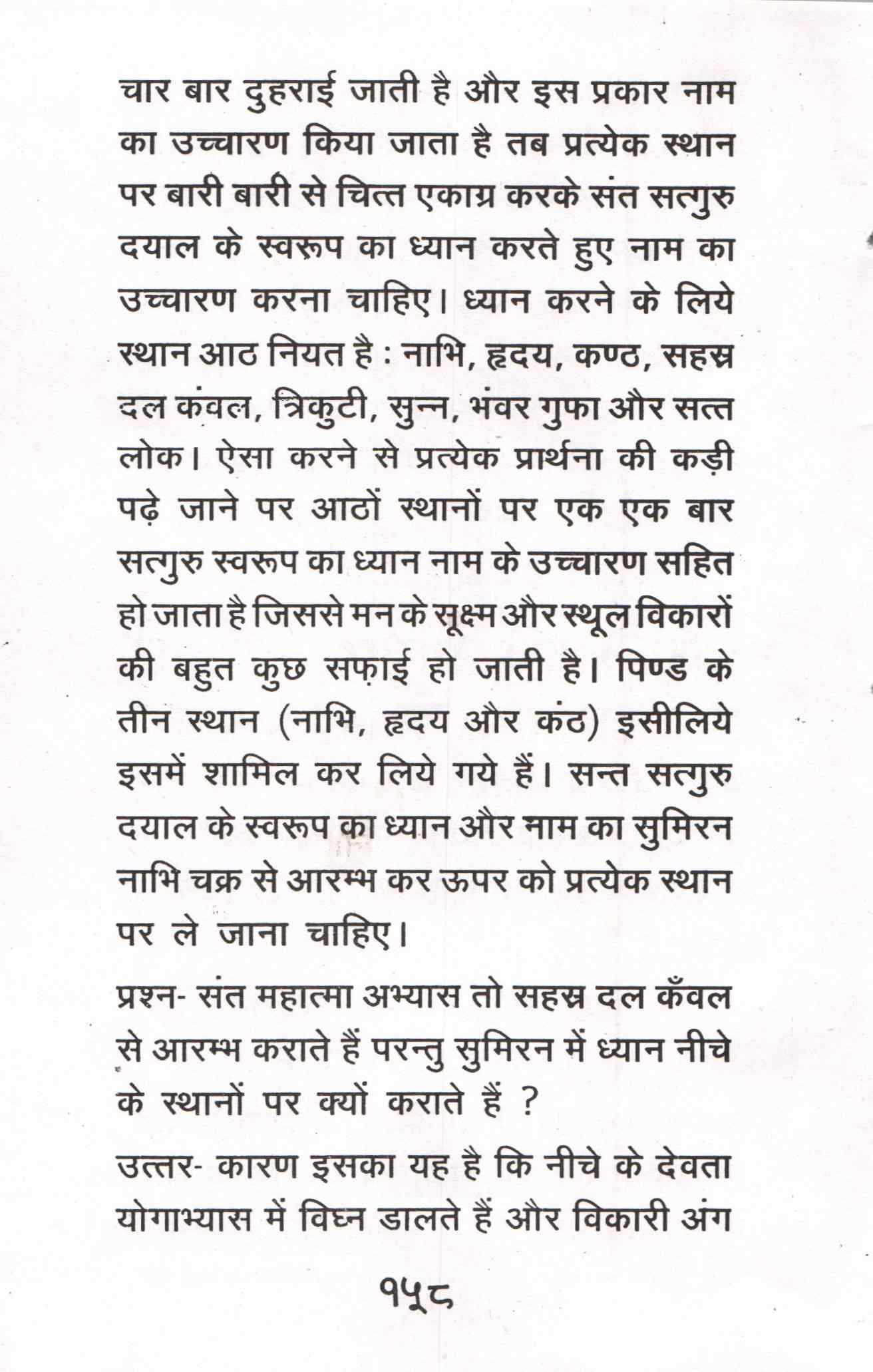 चार बार दुहराई जाती है और इस प्रकार नाम का उच्चारण किया जाता है तब प्रत्येक स्थान पर बारी बारी से चित्त एकाग्र करके संत सत्गुरु दयाल के स्वरूप का ध्यान करते हुए नाम का उच्चारण करना चाहिए। ध्यान करने के लिये स्थान आठ नियत है : नाभि, हृदय, कण्ठ, सहस्र दल कंवल, त्रिकुटी, सुन्न, भंवर गुफा और सत्त लोक। ऐसा करने से प्रत्येक प्रार्थना की कड़ी पढ़े जाने पर आठों स्थानों पर एक एक बार सत्गुरु स्वरूप का ध्यान नाम के उच्चारण सहित हो जाता है जिससे मन के सूक्ष्म और स्थूल विकारों की बहुत कुछ सफ़ाई हो जाती है। पिण्ड के तीन स्थान (नाभि, हृदय और कंठ) इसीलिये इसमें शामिल कर लिये गये हैं। सन्त सत्गुरु दयाल के स्वरूप का ध्यान और नाम का सुमिरन नाभि चक्र से आरम्भ कर ऊपर को प्रत्येक स्थान पर ले जाना चाहिए।

प्रश्न- संत महात्मा अभ्यास तो सहस्र दल कँवल से आरम्भ कराते हैं परन्तु सुमिरन में ध्यान नीचे के स्थानों पर क्यों कराते हैं ?

उत्तर- कारण इसका यह है कि नीचे के देवता योगाभ्यास में विघ्न डालते हैं और विकारी अंग

१५८